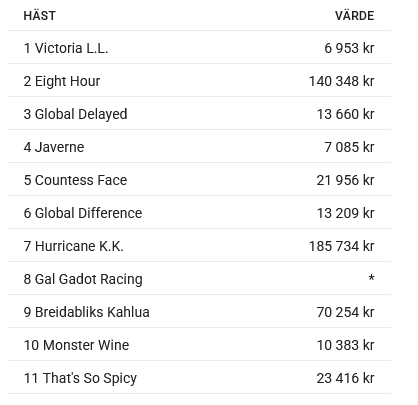 | HÄST | VÄRDE |
|---|---|
| 1 Victoria L.L. | 6 953 kr |
| 2 Eight Hour | 140 348 kr |
| 3 Global Delayed | 13 660 kr |
| 4 Javerne | 7 085 kr |
| 5 Countess Face | 21 956 kr |
| 6 Global Difference | 13 209 kr |
| 7 Hurricane K.K. | 185 734 kr |
| 8 Gal Gadot Racing | * |
| 9 Breidabliks Kahlua | 70 254 kr |
| 10 Monster Wine | 10 383 kr |
| 11 That's So Spicy | 23 416 kr |